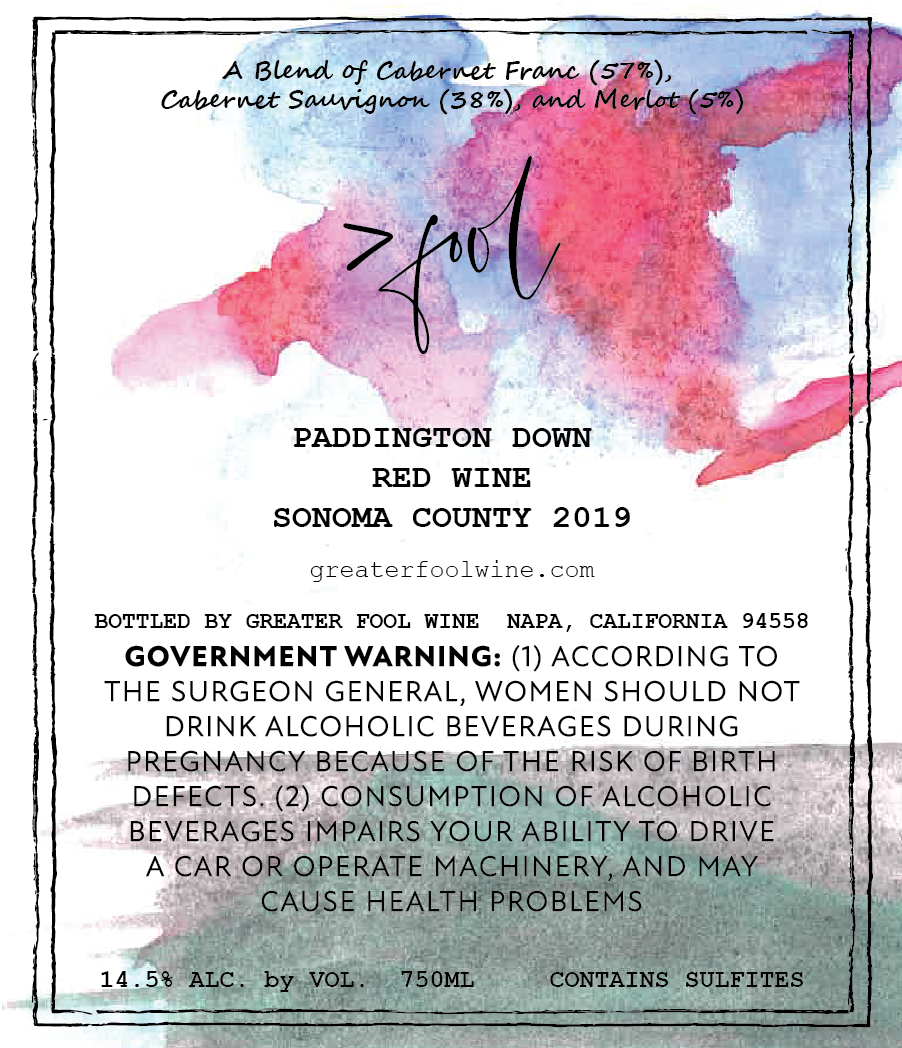 A Blend of Cabernet Franc (57%), Cabernet Sauvignon (38%), and Merlot (5%)

>fool

PADDINGTON DOWN
RED WINE
SONOMA COUNTY 2019

greaterfoolwine.com

BOTTLED BY GREATER FOOL WINE NAPA, CALIFORNIA 94558

GOVERNMENT WARNING: (1) ACCORDING TO THE SURGEON GENERAL, WOMEN SHOULD NOT DRINK ALCOHOLIC BEVERAGES DURING PREGNANCY BECAUSE OF THE RISK OF BIRTH DEFECTS. (2) CONSUMPTION OF ALCOHOLIC BEVERAGES IMPAIRS YOUR ABILITY TO DRIVE A CAR OR OPERATE MACHINERY, AND MAY CAUSE HEALTH PROBLEMS

14.5% ALC. by VOL. 750ML CONTAINS SULFITES